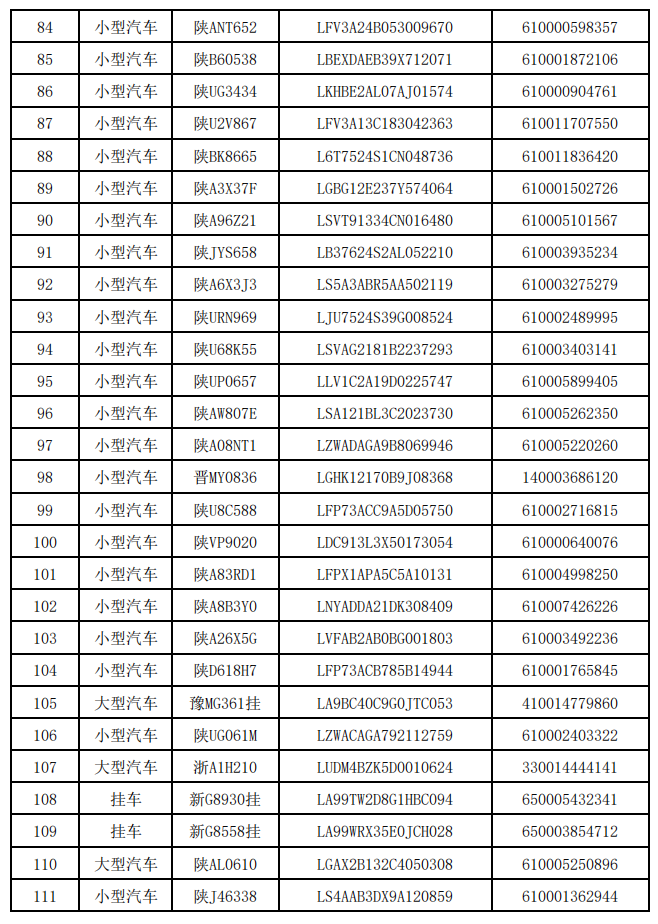 | 84 | 小型汽车 | 陕ANT652 | LFV3A24B053009670 | 610000598357 |
|---|---|---|---|---|
| 85 | 小型汽车 | 陕B60538 | LBEXDAEB39X712071 | 610001872106 |
| 86 | 小型汽车 | 陕UG3434 | LKHBE2AL07AJ01574 | 610000904761 |
| 87 | 小型汽车 | 陕U2V867 | LFV3A13C183042363 | 610011707550 |
| 88 | 小型汽车 | 陕BK8665 | L6T7524S1CN048736 | 610011836420 |
| 89 | 小型汽车 | 陕A3X37F | LGBG12E237Y574064 | 610001502726 |
| 90 | 小型汽车 | 陕A96Z21 | LSVT91334CN016480 | 610005101567 |
| 91 | 小型汽车 | 陕JYS658 | LB37624S2AL052210 | 610003935234 |
| 92 | 小型汽车 | 陕A6X3J3 | LS5A3ABR5AA502119 | 610003275279 |
| 93 | 小型汽车 | 陕URN969 | LJU7524S39G008524 | 610002489995 |
| 94 | 小型汽车 | 陕U68K55 | LSVAG2181B2237293 | 610003403141 |
| 95 | 小型汽车 | 陕UP0657 | LLV1C2A19D0225747 | 610005899405 |
| 96 | 小型汽车 | 陕AW807E | LSA121BL3C2023730 | 610005262350 |
| 97 | 小型汽车 | 陕A08NT1 | LZWADAGA9B8069946 | 610005220260 |
| 98 | 小型汽车 | 晋MY0836 | LGHK12170B9J08368 | 140003686120 |
| 99 | 小型汽车 | 陕U8C588 | LFP73ACC9A5D05750 | 610002716815 |
| 100 | 小型汽车 | 陕VP9020 | LDC913L3X50173054 | 610000640076 |
| 101 | 小型汽车 | 陕A83RD1 | LFPX1APA5C5A10131 | 610004998250 |
| 102 | 小型汽车 | 陕A8B3Y0 | LNYADDA21DK308409 | 610007426226 |
| 103 | 小型汽车 | 陕A26X5G | LVFAB2AB0BG001803 | 610003492236 |
| 104 | 小型汽车 | 陕D618H7 | LFP73ACB785B14944 | 610001765845 |
| 105 | 大型汽车 | 豫MG361挂 | LA9BC40C9G0JTC053 | 410014779860 |
| 106 | 小型汽车 | 陕UG061M | LZWACAGA792112759 | 610002403322 |
| 107 | 大型汽车 | 浙A1H210 | LUDM4BZK5D0010624 | 330014444141 |
| 108 | 挂车 | 新G8930挂 | LA99TW2D8G1HBC094 | 650005432341 |
| 109 | 挂车 | 新G8558挂 | LA99WRX35E0JCH028 | 650003854712 |
| 110 | 大型汽车 | 陕AL0610 | LGAX2B132C4050308 | 610005250896 |
| 111 | 小型汽车 | 陕J46338 | LS4AAB3DX9A120859 | 610001362944 |